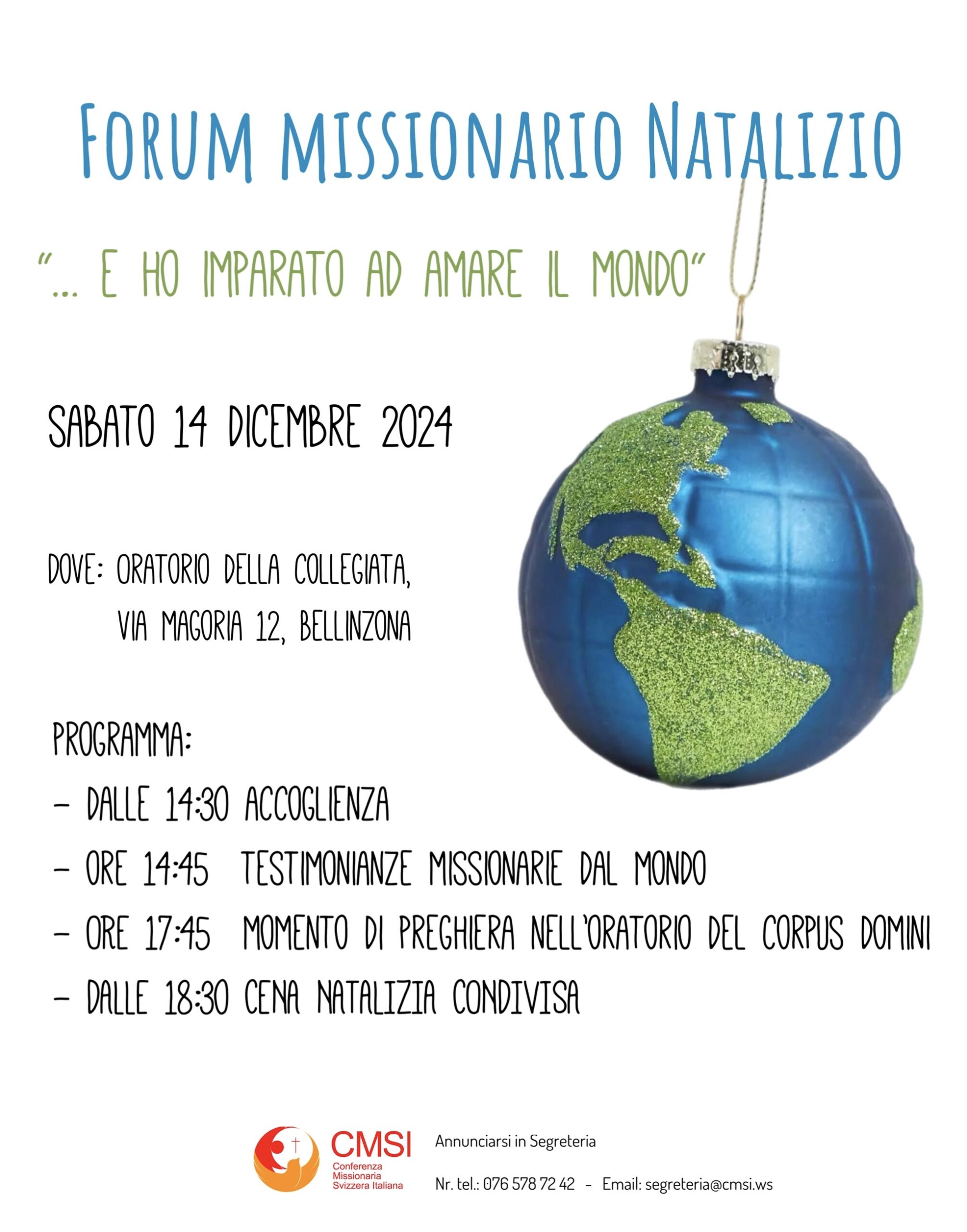 FORUM MISSIONARIO NATALIZIO

"... E HO IMPARATO AD AMARE IL MONDO"

SABATO 14 DICEMBRE 2024

DOVE: ORATORIO DELLA COLLEGIATA,
VIA MAGORIA 12, BELLINZONA

PROGRAMMA:
- DALLE 14:30 ACCOGLIENZA
- ORE 14:45 TESTIMONIANZE MISSIONARIE DAL MONDO
- ORE 17:45 MOMENTO DI PREGHIERA NELL'ORATORIO DEL CORPUS DOMINI
- DALLE 18:30 CENA NATALIZIA CONDIVISA

CMSI
Conferenza
Missionaria
Svizzera Italiana

Annunciarsi in Segreteria

Nr. tel.: 076 578 72 42 - Email: segreteria@cmsi.ws